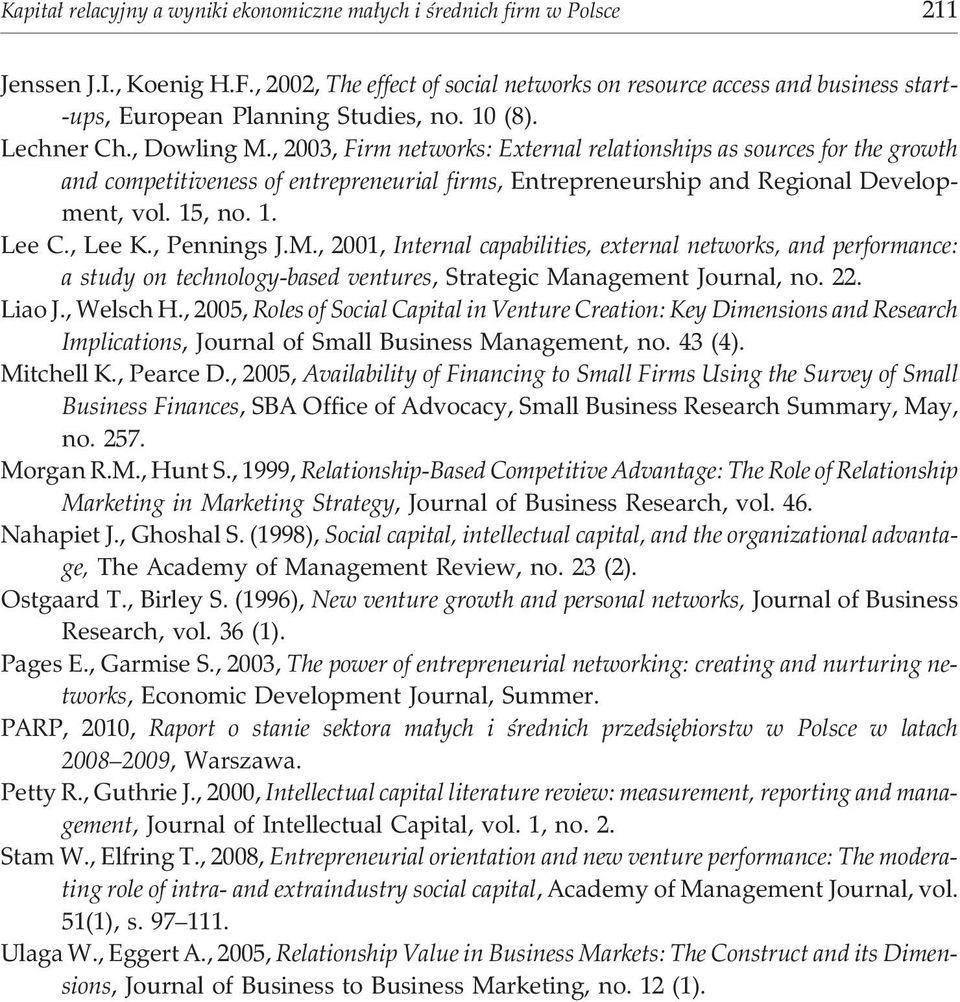 Kapitał relacyjny a wyniki ekonomiczne małych i średnich firm w Polsce 211

Jenssen J.I., Koenig H.F., 2002, The effect of social networks on resource access and business start-ups, European Planning Studies, no. 10 (8).

Lechner Ch., Dowling M., 2003, Firm networks: External relationships as sources for the growth and competitiveness of entrepreneurial firms, Entrepreneurship and Regional Development, vol. 15, no. 1.

Lee C., Lee K., Pennings J.M., 2001, Internal capabilities, external networks, and performance: a study on technology-based ventures, Strategic Management Journal, no. 22.

Liao J., Welsch H., 2005, Roles of Social Capital in Venture Creation: Key Dimensions and Research Implications, Journal of Small Business Management, no. 43 (4).

Mitchell K., Pearce D., 2005, Availability of Financing to Small Firms Using the Survey of Small Business Finances, SBA Office of Advocacy, Small Business Research Summary, May, no. 257.

Morgan R.M., Hunt S., 1999, Relationship-Based Competitive Advantage: The Role of Relationship Marketing in Marketing Strategy, Journal of Business Research, vol. 46.

Nahapiet J., Ghoshal S. (1998), Social capital, intellectual capital, and the organizational advantage, The Academy of Management Review, no. 23 (2).

Ostgaard T., Birley S. (1996), New venture growth and personal networks, Journal of Business Research, vol. 36 (1).

Pages E., Garmise S., 2003, The power of entrepreneurial networking: creating and nurturing networks, Economic Development Journal, Summer.

PARP, 2010, Raport o stanie sektora małych i średnich przedsiębiorstw w Polsce w latach 2008–2009, Warszawa.

Petty R., Guthrie J., 2000, Intellectual capital literature review: measurement, reporting and management, Journal of Intellectual Capital, vol. 1, no. 2.

Stam W., Elfring T., 2008, Entrepreneurial orientation and new venture performance: The moderating role of intra- and extraindustry social capital, Academy of Management Journal, vol. 51(1), s. 97–111.

Ulaga W., Eggert A., 2005, Relationship Value in Business Markets: The Construct and its Dimensions, Journal of Business to Business Marketing, no. 12 (1).